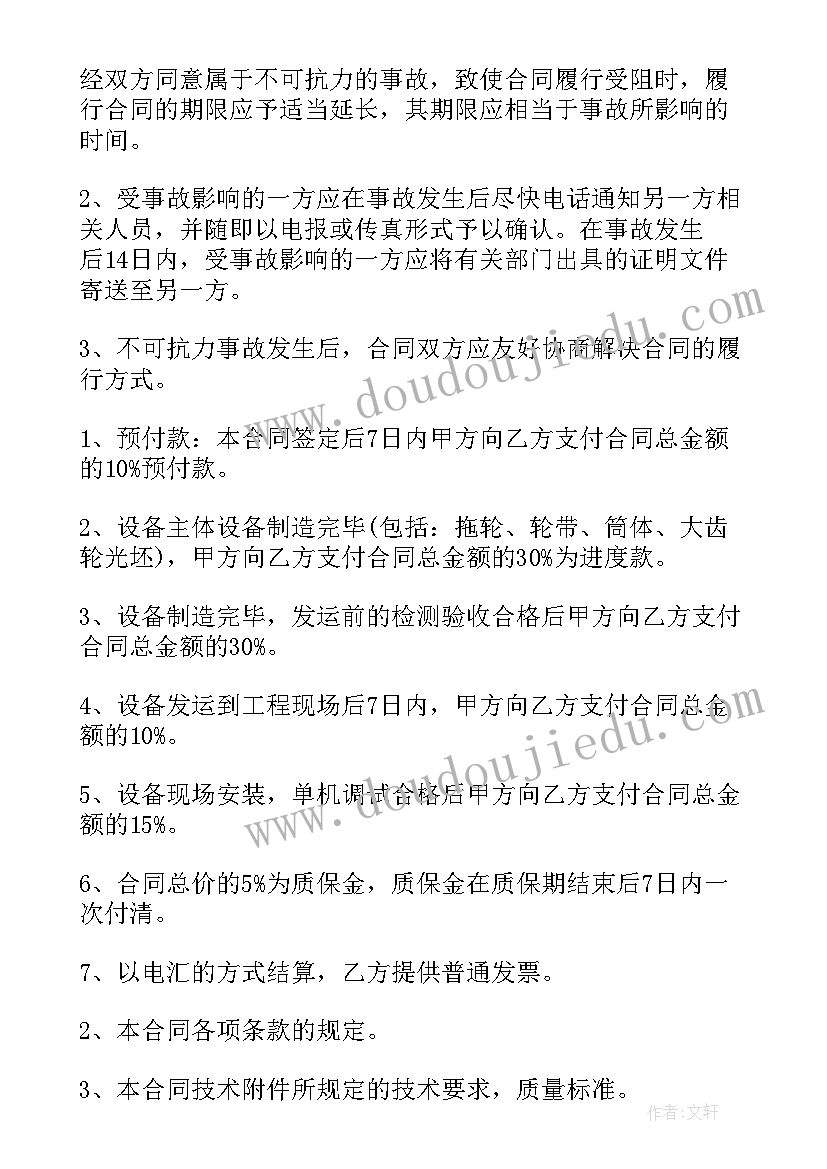 经双方同意属于不可抗力的事故，致使合同履行受阻时，履行合同的期限应予适当延长，其期限应相当于事故所影响的时间。

2、受事故影响的一方应在事故发生后尽快电话通知另一方相关人员，并随即以电报或传真形式予以确认。在事故发生后14日内，受事故影响的一方应将有关部门出具的证明文件寄送至另一方。

3、不可抗力事故发生后，合同双方应友好协商解决合同的履行方式。

1、预付款：本合同签定后7日内甲方向乙方支付合同总金额的10%预付款。

2、设备主体设备制造完毕(包括：拖轮、轮带、筒体、大齿轮光坯)，甲方向乙方支付合同总金额的30%为进度款。

3、设备制造完毕，发运前的检测验收合格后甲方向乙方支付合同总金额的30%。

4、设备发运到工程现场后7日内，甲方向乙方支付合同总金额的10%。

5、设备现场安装，单机调试合格后甲方向乙方支付合同总金额的15%。

6、合同总价的5%为质保金，质保金在质保期结束后7日内一次付清。

7、以电汇的方式结算，乙方提供普通发票。

2、本合同各项条款的规定。

3、本合同技术附件所规定的技术要求，质量标准。

www.doudoujiedu.com

www.doudoujiedu.com

作者：文轩